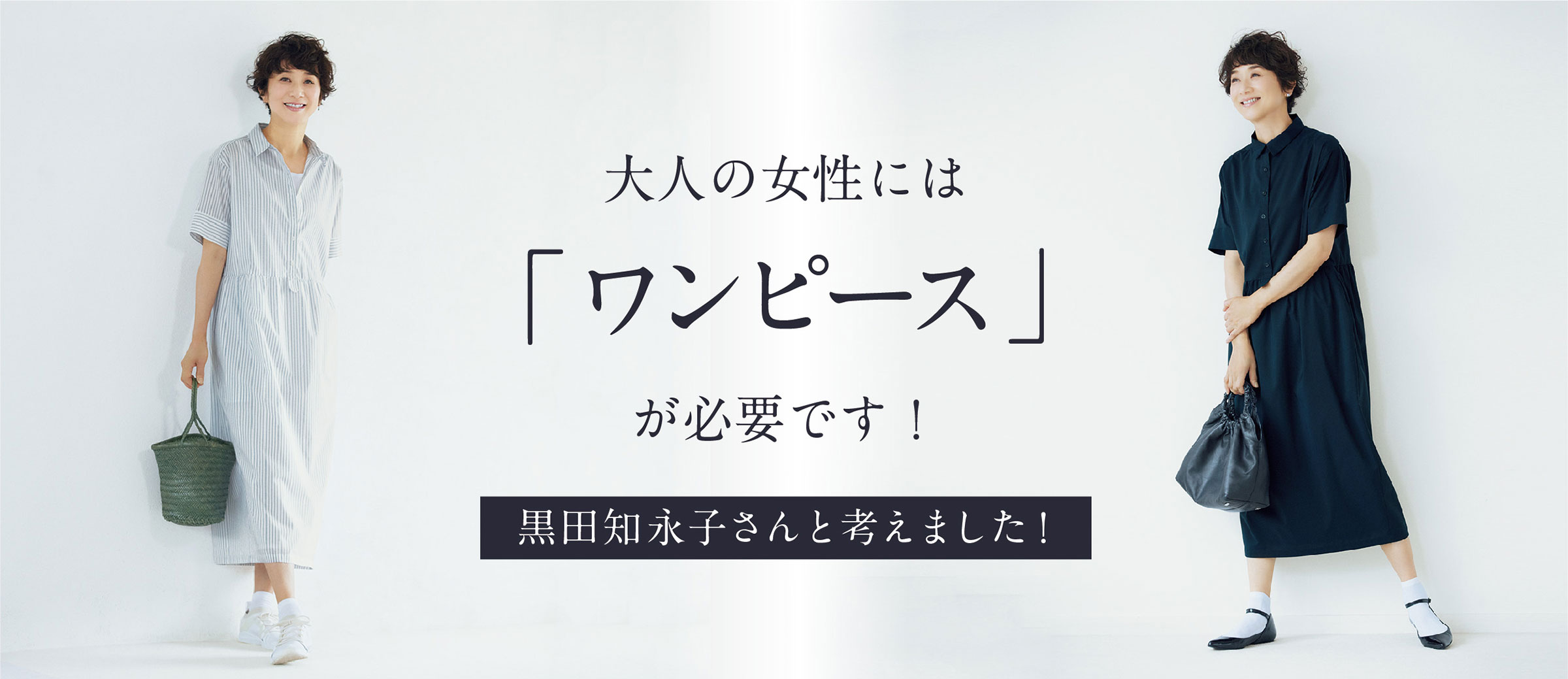 大人の女性には

「ワンピース」

が必要です！

黒田知永子さんと考えました！